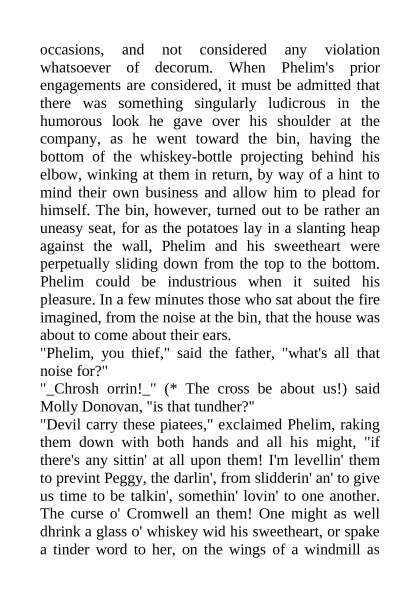 occasions, and not considered any violation whatsoever of decorum. When Phelim's prior engagements are considered, it must be admitted that there was something singularly ludicrous in the humorous look he gave over his shoulder at the company, as he went toward the bin, having the bottom of the whiskey-bottle projecting behind his elbow, winking at them in return, by way of a hint to mind their own business and allow him to plead for himself. The bin, however, turned out to be rather an uneasy seat, for as the potatoes lay in a slanting heap against the wall, Phelim and his sweetheart were perpetually sliding down from the top to the bottom. Phelim could be industrious when it suited his pleasure. In a few minutes those who sat about the fire imagined, from the noise at the bin, that the house was about to come about their ears.
"Phelim, you thief," said the father, "what's all that noise for?"
"_Chrosh orrin!_" (* The cross be about us!) said Molly Donovan, "is that tundher?"
"Devil carry these piatees," exclaimed Phelim, raking them down with both hands and all his might, "if there's any sittin' at all upon them! I'm levellin' them to prevint Peggy, the darlin', from slidderin' an' to give us time to be talkin', somethin' lovin' to one another. The curse o' Cromwell an them! One might as well dhrink a glass o' whiskey wid his sweetheart, or spake a tinder word to her, on the wings of a windmill as